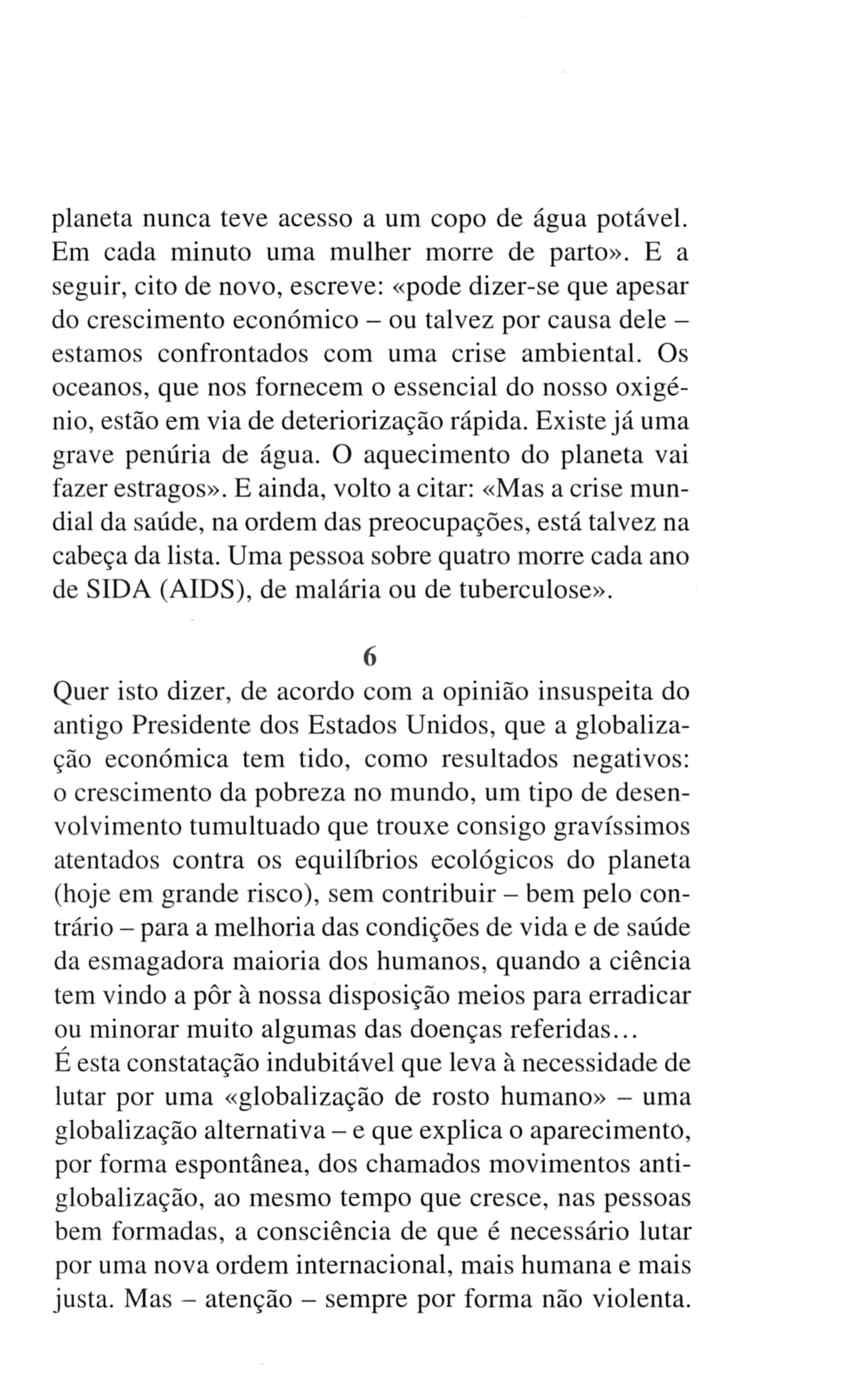 planeta nunca teve acesso a um copo de água potável. Em cada minuto uma mulher morre de parto». E a seguir, cito de novo, escreve: «pode dizer-se que apesar do crescimento económico – ou talvez por causa dele – estamos confrontados com uma crise ambiental. Os oceanos, que nos fornecem o essencial do nosso oxigénio, estão em via de deteriorização rápida. Existe já uma grave penúria de água. O aquecimento do planeta vai fazer estragos». E ainda, volto a citar: «Mas a crise mundial da saúde, na ordem das preocupações, está talvez na cabeça da lista. Uma pessoa sobre quatro morre cada ano de SIDA (AIDS), de malária ou de tuberculose».

6

Quer isto dizer, de acordo com a opinião insuspeita do antigo Presidente dos Estados Unidos, que a globalização económica tem tido, como resultados negativos: o crescimento da pobreza no mundo, um tipo de desenvolvimento tumultuado que trouxe consigo gravíssimos atentados contra os equilíbrios ecológicos do planeta (hoje em grande risco), sem contribuir – bem pelo contrário – para a melhoria das condições de vida e de saúde da esmagadora maioria dos humanos, quando a ciência tem vindo a pôr à nossa disposição meios para erradicar ou minorar muito algumas das doenças referidas...
É esta constatação indubitável que leva à necessidade de lutar por uma «globalização de rosto humano» – uma globalização alternativa – e que explica o aparecimento, por forma espontânea, dos chamados movimentos antiglobalização, ao mesmo tempo que cresce, nas pessoas bem formadas, a consciência de que é necessário lutar por uma nova ordem internacional, mais humana e mais justa. Mas – atenção – sempre por forma não violenta.